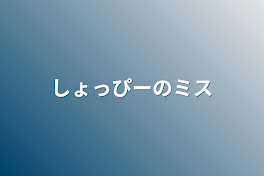 しょっぴーのミス